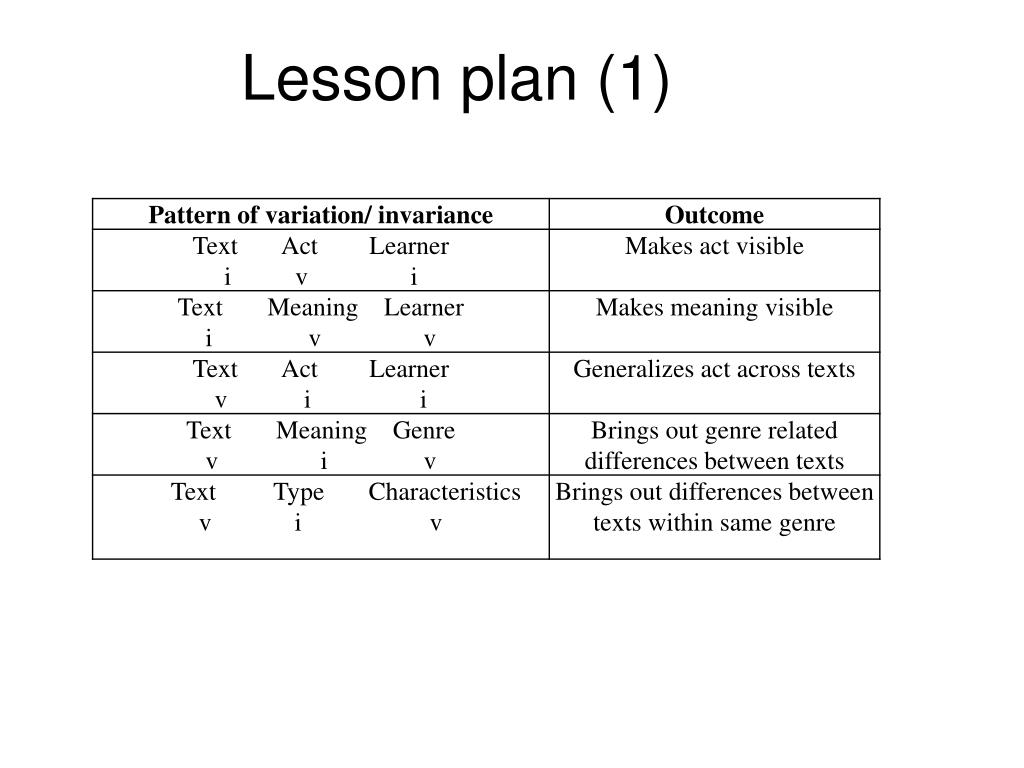 Lesson plan (1)

| Pattern of variation/ invariance | Outcome |
|---|---|
| Text Act Learner<br>i v i | Makes act visible |
| Text Meaning Learner<br>i v v | Makes meaning visible |
| Text Act Learner<br>v i i | Generalizes act across texts |
| Text Meaning Genre<br>v i v | Brings out genre related differences between texts |
| Text Type Characteristics<br>v i v | Brings out differences between texts within same genre |